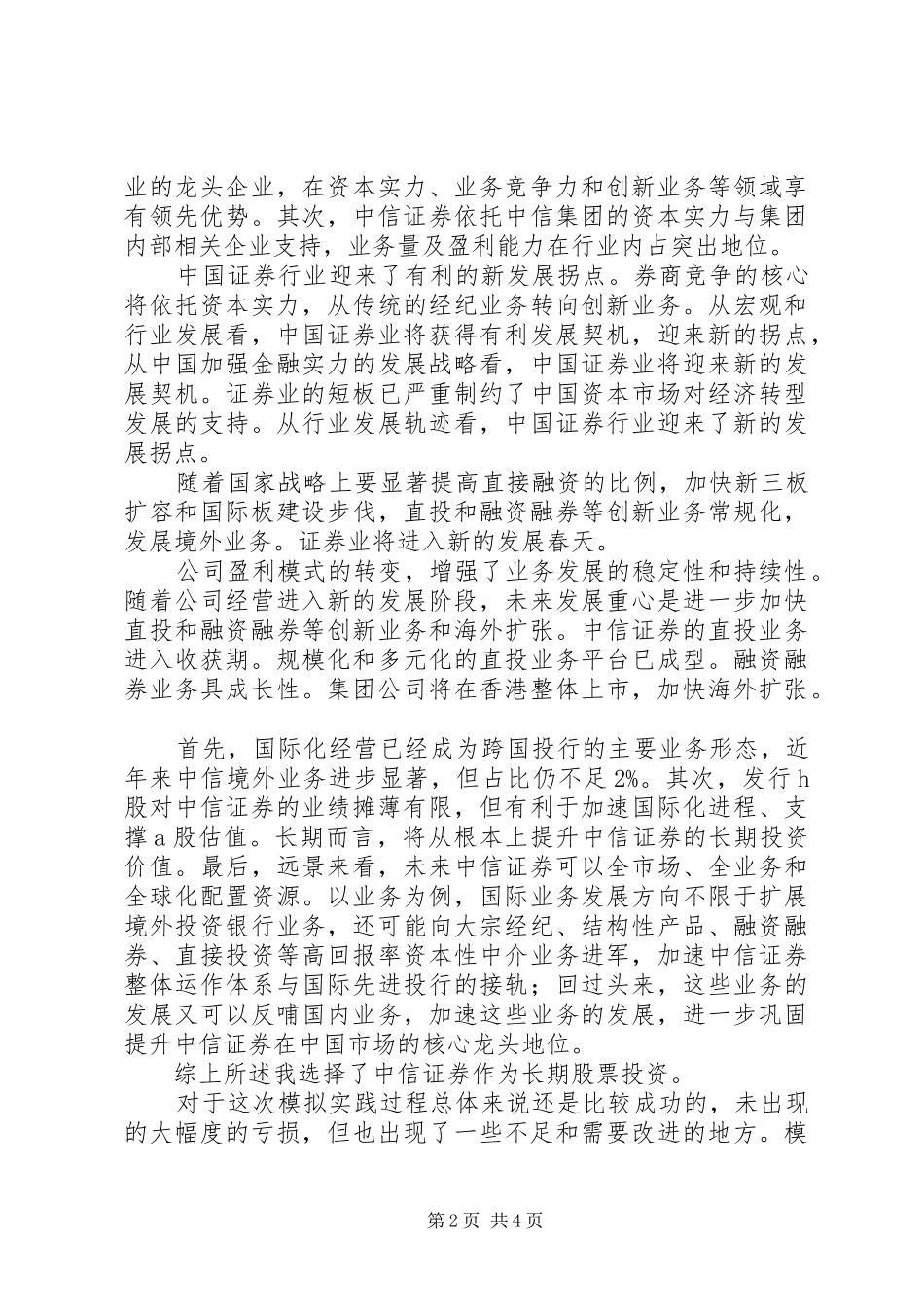 业的龙头企业，在资本实力、业务竞争力和创新业务等领域享有领先优势。其次，中信证券依托中信集团的资本实力与集团内部相关企业支持，业务量及盈利能力在行业内占突出地位。

中国证券行业迎来了有利的新发展拐点。券商竞争的核心将依托资本实力，从传统的经纪业务转向创新业务。从宏观和行业发展看，中国证券业将获得有利发展契机，迎来新的拐点，从中国加强金融实力的发展战略看，中国证券业将迎来新的发展契机。证券业的短板已严重制约了中国资本市场对经济转型发展的支持。从行业发展轨迹看，中国证券行业迎来了新的发展拐点。

随着国家战略上要显著提高直接融资的比例，加快新三板扩容和国际板建设步伐，直投和融资融券等创新业务常规化，发展境外业务。证券业将进入新的发展春天。

公司盈利模式的转变，增强了业务发展的稳定性和持续性。随着公司经营进入新的发展阶段，未来发展重心是进一步加快直投和融资融券等创新业务和海外扩张。中信证券的直投业务进入收获期。规模化和多元化的直投业务平台已成型。融资融券业务具成长性。集团公司将在香港整体上市，加快海外扩张。

首先，国际化经营已经成为跨国投行的主要业务形态，近年来中信境外业务进步显著，但占比仍不足2%。其次，发行h股对中信证券的业绩摊薄有限，但有利于加速国际化进程、支撑a股估值。长期而言，将从根本上提升中信证券的长期投资价值。最后，远景来看，未来中信证券可以全市场、全业务和全球化配置资源。以业务为例，国际业务发展方向不限于扩展境外投资银行业务，还可能向大宗经纪、结构性产品、融资融券、直接投资等高回报率资本性中介业务进军，加速中信证券整体运作体系与国际先进投行的接轨；回过头来，这些业务的发展又可以反哺国内业务，加速这些业务的发展，进一步巩固提升中信证券在中国市场的核心龙头地位。

综上所述我选择了中信证券作为长期股票投资。

对于这次模拟实践过程总体来说还是比较成功的，未出现的大幅度的亏损，但也出现了一些不足和需要改进的地方。模

第2页 共4页